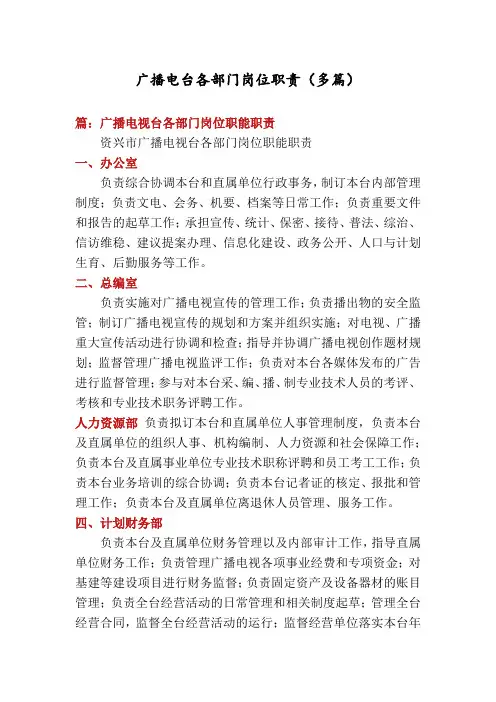 广播电台各部门岗位职责（多篇）

篇：广播电视台各部门岗位职能职责

资兴市广播电视台各部门岗位职能职责

一、办公室

负责综合协调本台和直属单位行政事务，制订本台内部管理制度；负责文电、会务、机要、档案等日常工作；负责重要文件和报告的起草工作；承担宣传、统计、保密、接待、普法、综治、信访维稳、建议提案办理、信息化建设、政务公开、人口与计划生育、后勤服务等工作。

二、总编室

负责实施对广播电视宣传的管理工作；负责播出物的安全监管；制订广播电视宣传的规划和方案并组织实施；对电视、广播重大宣传活动进行协调和检查；指导并协调广播电视创作题材规划；监督管理广播电视监评工作；负责对本台各媒体发布的广告进行监督管理；参与对本台采、编、播、制专业技术人员的考评、考核和专业技术职务评聘工作。

人力资源部 负责拟订本台和直属单位人事管理制度，负责本台及直属单位的组织人事、机构编制、人力资源和社会保障工作；负责本台及直属事业单位专业技术职称评聘和员工考工工作；负责本台业务培训的综合协调；负责本台记者证的核定、报批和管理工作；负责本台及直属单位离退休人员管理、服务工作。

四、计划财务部

负责本台及直属单位财务管理以及内部审计工作，指导直属单位财务工作；负责管理广播电视各项事业经费和专项资金；对基建等建设项目进行财务监督；负责固定资产及设备器材的账目管理；负责全台经营活动的日常管理和相关制度起草；管理全台经营合同，监督全台经营活动的运行；监督经营单位落实本台年